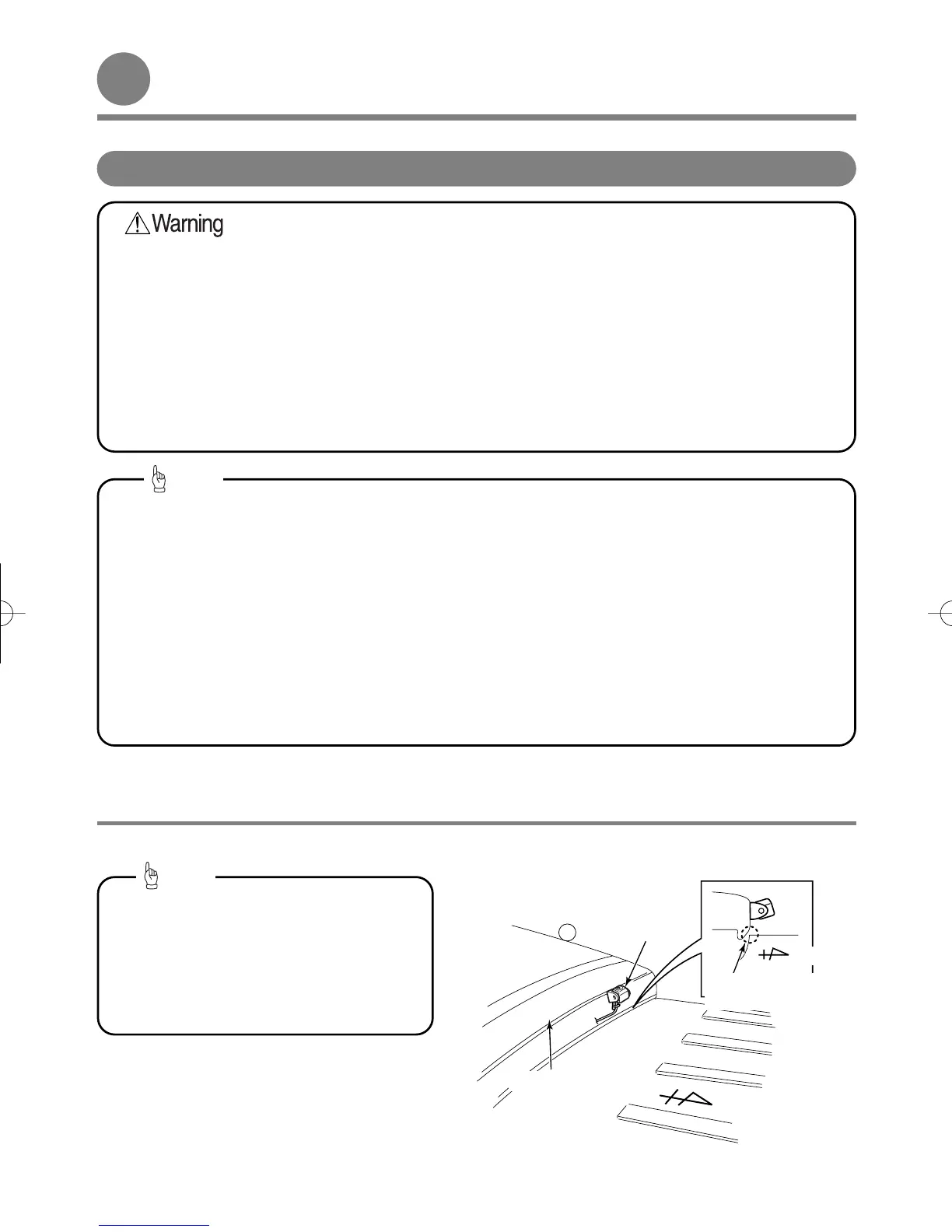 Warning